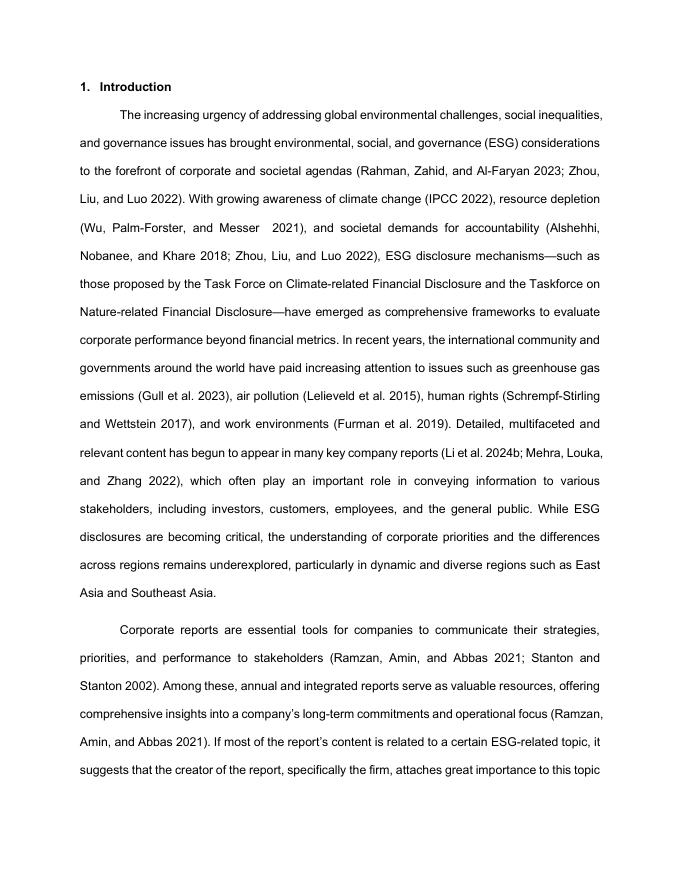 1. Introduction

The increasing urgency of addressing global environmental challenges, social inequalities, and governance issues has brought environmental, social, and governance (ESG) considerations to the forefront of corporate and societal agendas (Rahman, Zahid, and Al-Faryan 2023; Zhou, Liu, and Luo 2022). With growing awareness of climate change (IPCC 2022), resource depletion (Wu, Palm-Forster, and Messer 2021), and societal demands for accountability (Alshehhi, Nobanee, and Khare 2018; Zhou, Liu, and Luo 2022), ESG disclosure mechanisms—such as those proposed by the Task Force on Climate-related Financial Disclosure and the Taskforce on Nature-related Financial Disclosure—have emerged as comprehensive frameworks to evaluate corporate performance beyond financial metrics. In recent years, the international community and governments around the world have paid increasing attention to issues such as greenhouse gas emissions (Gull et al. 2023), air pollution (Lelieveld et al. 2015), human rights (Schrempf-Stirling and Wettstein 2017), and work environments (Furman et al. 2019). Detailed, multifaceted and relevant content has begun to appear in many key company reports (Li et al. 2024b; Mehra, Louka, and Zhang 2022), which often play an important role in conveying information to various stakeholders, including investors, customers, employees, and the general public. While ESG disclosures are becoming critical, the understanding of corporate priorities and the differences across regions remains underexplored, particularly in dynamic and diverse regions such as East Asia and Southeast Asia.

Corporate reports are essential tools for companies to communicate their strategies, priorities, and performance to stakeholders (Ramzan, Amin, and Abbas 2021; Stanton and Stanton 2002). Among these, annual and integrated reports serve as valuable resources, offering comprehensive insights into a company's long-term commitments and operational focus (Ramzan, Amin, and Abbas 2021). If most of the report's content is related to a certain ESG-related topic, it suggests that the creator of the report, specifically the firm, attaches great importance to this topic